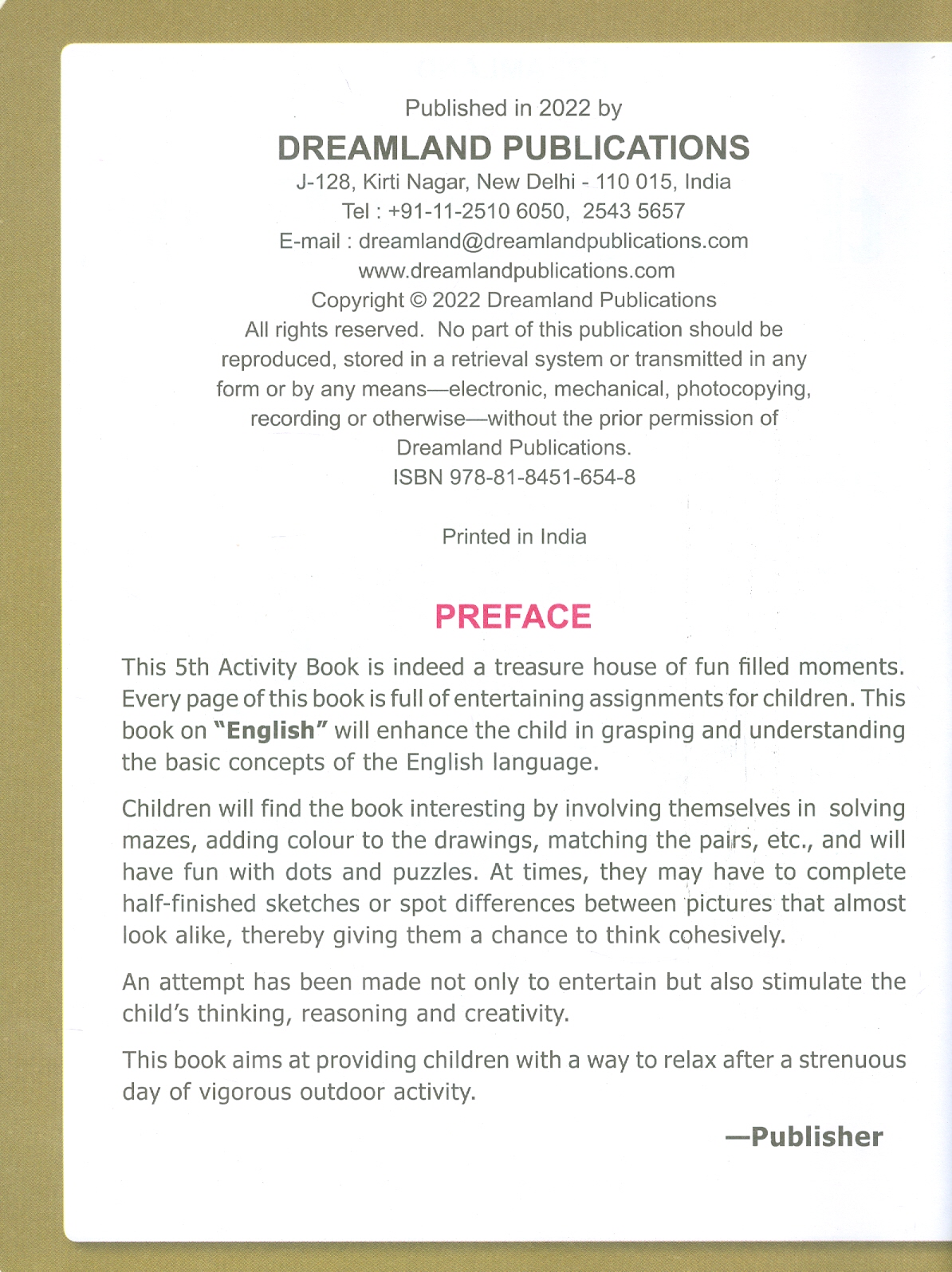 Published in 2022 by
DREAMLAND PUBLICATIONS
J-128, Kirti Nagar, New Delhi - 110 015, India
Tel : +91-11-2510 6050, 2543 5657
E-mail : dreamland@dreamlandpublications.com
www.dreamlandpublications.com
Copyright © 2022 Dreamland Publications
All rights reserved. No part of this publication should be reproduced, stored in a retrieval system or transmitted in any form or by any means—electronic, mechanical, photocopying, recording or otherwise—without the prior permission of Dreamland Publications.
ISBN 978-81-8451-654-8

Printed in India

PREFACE

This 5th Activity Book is indeed a treasure house of fun filled moments. Every page of this book is full of entertaining assignments for children. This book on "English" will enhance the child in grasping and understanding the basic concepts of the English language.

Children will find the book interesting by involving themselves in solving mazes, adding colour to the drawings, matching the pairs, etc., and will have fun with dots and puzzles. At times, they may have to complete half-finished sketches or spot differences between pictures that almost look alike, thereby giving them a chance to think cohesively.

An attempt has been made not only to entertain but also stimulate the child's thinking, reasoning and creativity.

This book aims at providing children with a way to relax after a strenuous day of vigorous outdoor activity.

—Publisher